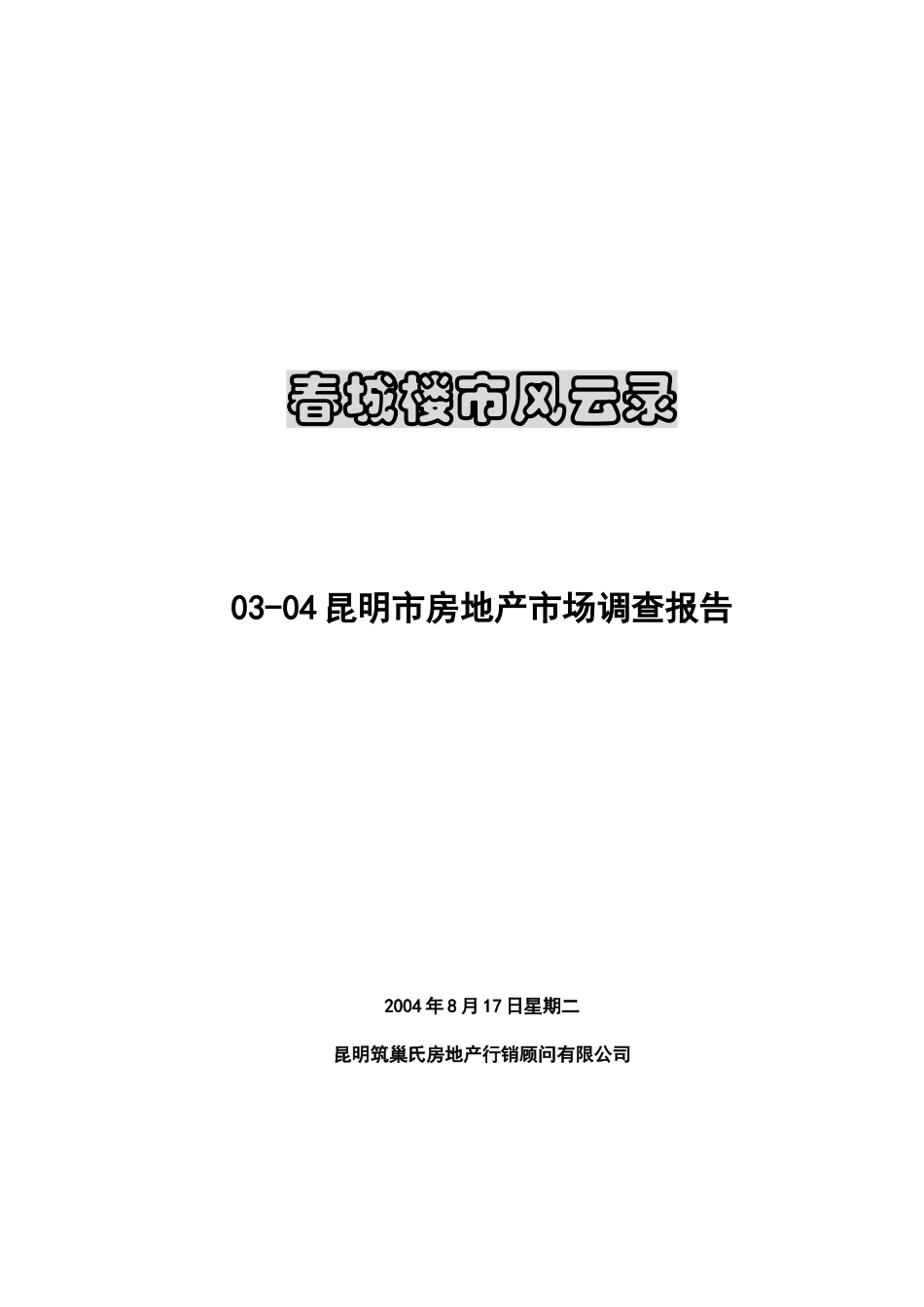 春城楼市风云录

03-04 昆明市房地产市场调查报告

2004 年 8 月 17 日星期二

昆明筑巢氏房地产行销顾问有限公司